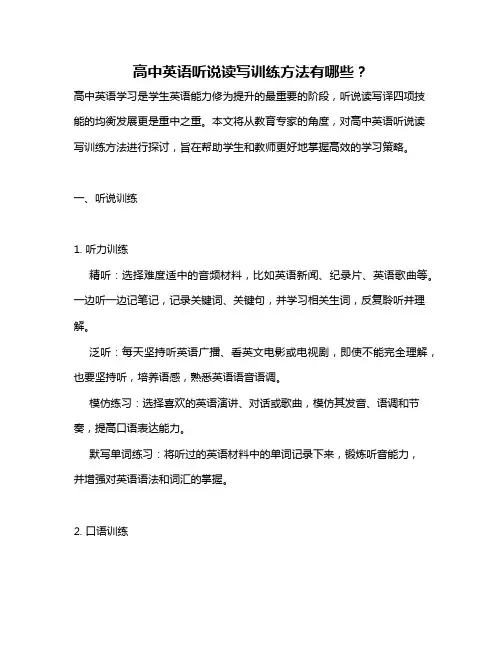 高中英语听说读写训练方法有哪些？

高中英语学习是学生英语能力修为提升的最重要的阶段，听说读写译四项技能的均衡发展更是重中之重。本文将从教育专家的角度，对高中英语听说读写训练方法进行探讨，旨在帮助学生和教师更好地掌握高效的学习策略。

一、听说训练

1. 听力训练

精听：选择难度适中的音频材料，比如英语新闻、纪录片、英语歌曲等。一边听一边记笔记，记录关键词、关键句，并学习相关生词，反复聆听并理解。

泛听：每天坚持听英语广播、看英文电影或电视剧，即使不能完全理解，也要坚持听，培养语感，熟悉英语语音语调。

模仿练习：选择喜欢的英语演讲、对话或歌曲，模仿其发音、语调和节奏，提高口语表达能力。

默写单词练习：将听过的英语材料中的单词记录下来，锻炼听音能力，并增强对英语语法和词汇的掌握。

2. 口语训练